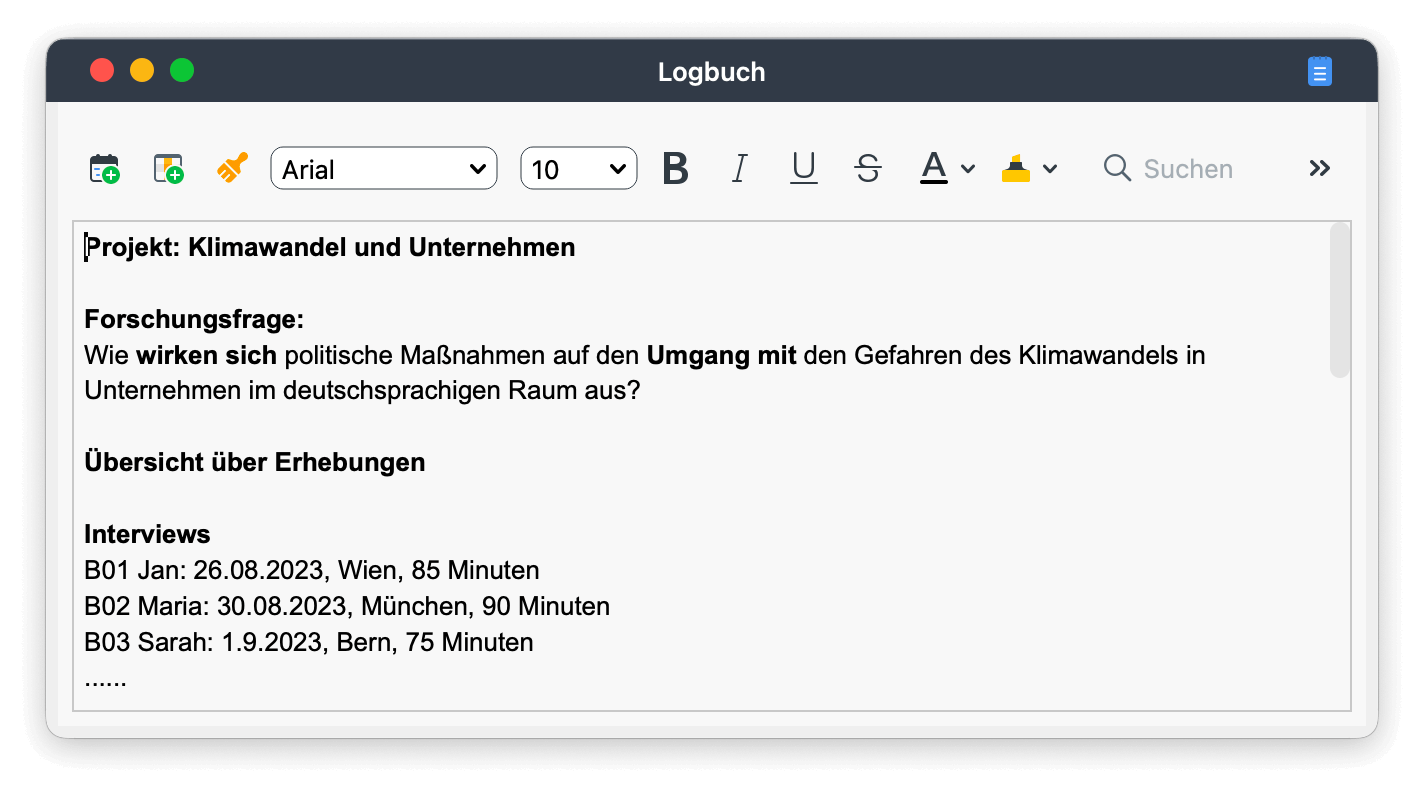 Logbuch

Arial
10
B
I
U
S
A
Suchen

Projekt: Klimawandel und Unternehmen

Forschungsfrage:
Wie wirken sich politische Maßnahmen auf den Umgang mit den Gefahren des Klimawandels in Unternehmen im deutschsprachigen Raum aus?

Übersicht über Erhebungen

Interviews
B01 Jan: 26.08.2023, Wien, 85 Minuten
B02 Maria: 30.08.2023, München, 90 Minuten
B03 Sarah: 1.9.2023, Bern, 75 Minuten
......